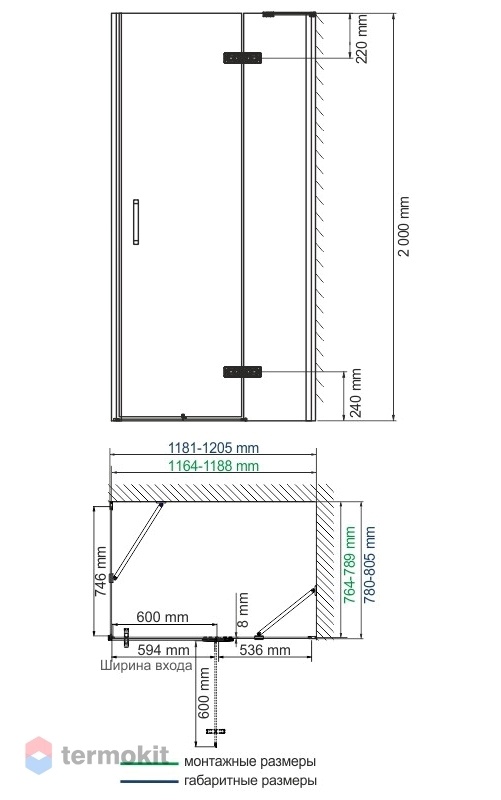 220 mm
2 000 mm
240 mm
1181-1205 mm
1164-1188 mm
746 mm
764-789 mm
780-805 mm
600 mm
8 mm
594 mm
536 mm
Ширина входа
600 mm
termokit
монтажные размеры
габаритные размеры